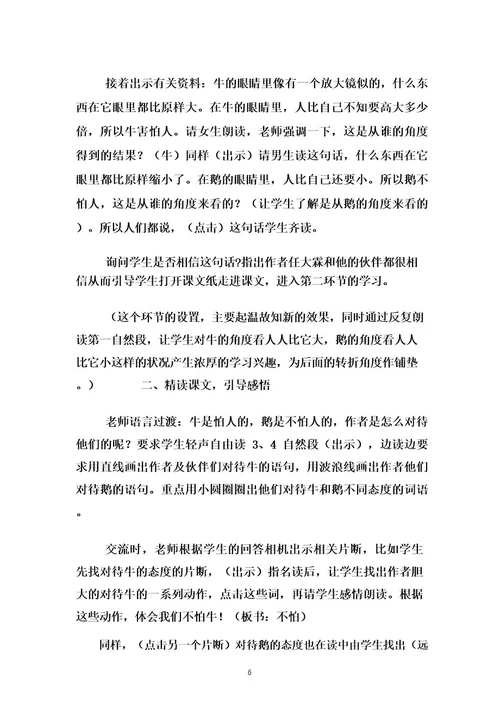 接着出示有关资料：牛的眼睛里像有一个放大镜似的，什么东西在它眼里都比原样大。在牛的眼睛里，人比自己不知要高大多少倍，所以牛害怕人。请女生朗读，老师强调一下，这是从谁的角度得到的结果？（牛）同样（出示）请男生读这句话，什么东西在它眼里都比原样缩小了。在鹅的眼睛里，人比自己还要小。所以鹅不怕人，这是从谁的角度来看的？（让学生了解是从鹅的角度来看的）。所以人们都说，（点击）这句话学生齐读。

询问学生是否相信这句话?指出作者任大霖和他的伙伴都很相信从而引导学生打开课文纸走进课文，进入第二环节的学习。

（这个环节的设置，主要起温故知新的效果，同时通过反复朗读第一自然段，让学生对牛的角度看人人比它大，鹅的角度看人人比它小这样的状况产生浓厚的学习兴趣，为后面的转折角度作铺垫。） 二、精读课文，引导感悟

老师语言过渡：牛是怕人的，鹅是不怕人的，作者是怎么对待他们的呢？要求学生轻声自由读 3、4 自然段（出示），边读边要求用直线画出作者及伙伴们对待牛的语句，用波浪线画出作者他们对待鹅的语句。重点用小圆圈圈出他们对待牛和鹅不同态度的词语。

交流时，老师根据学生的回答相机出示相关片断，比如学生先找对待牛的态度的片断，（出示）指名读后，让学生找出作者胆大的对待牛的一系列动作，点击这些词，再请学生感情朗读。根据这些动作，体会我们不怕牛！（板书：不怕）

同样，（点击另一个片断）对待鹅的态度也在读中由学生找出（远

6